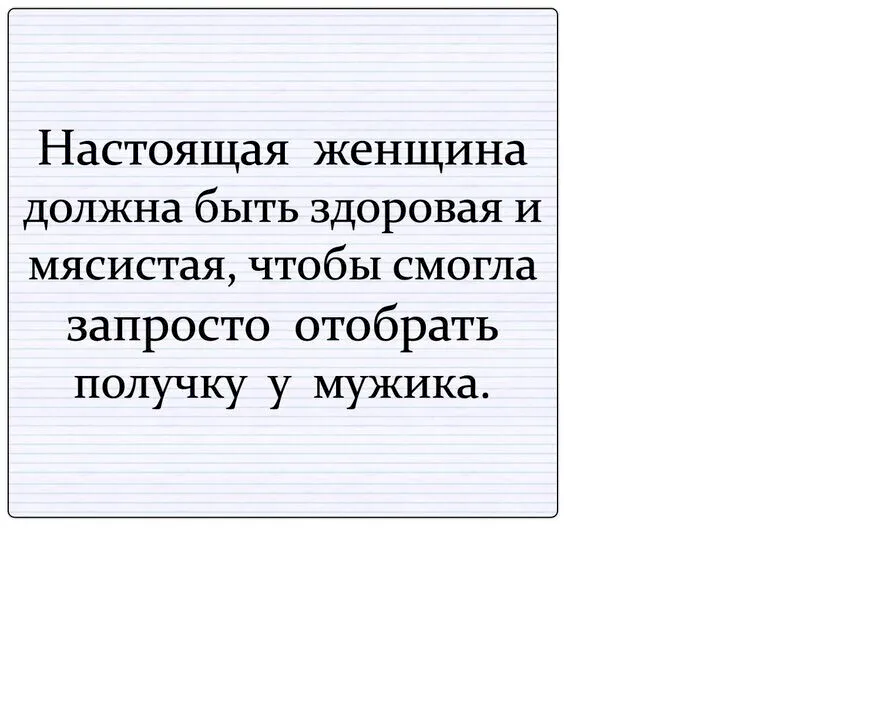 Настоящая женщина должна быть здоровая и мясистая, чтобы смогла запросто отобрать получку у мужика.